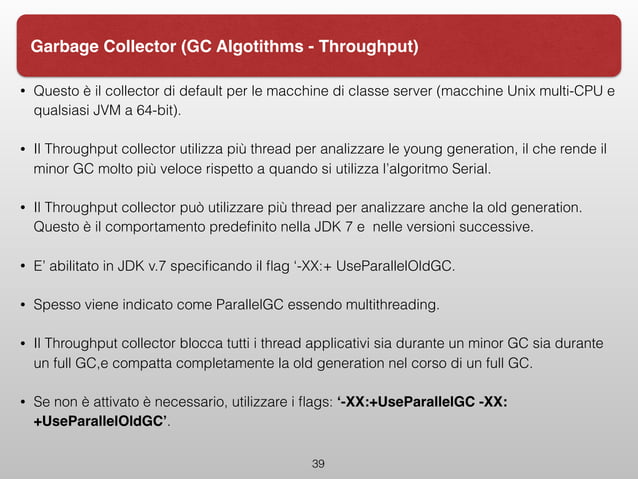 Garbage Collector (GC Algotithms - Throughput)

• Questo è il collector di default per le macchine di classe server (macchine Unix multi-CPU e qualsiasi JVM a 64-bit).

• Il Throughput collector utilizza più thread per analizzare le young generation, il che rende il minor GC molto più veloce rispetto a quando si utilizza l'algoritmo Serial.

• Il Throughput collector può utilizzare più thread per analizzare anche la old generation. Questo è il comportamento predefinito nella JDK 7 e nelle versioni successive.

• E' abilitato in JDK v.7 specificando il flag '-XX:+ UseParallelOldGC.

• Spesso viene indicato come ParallelGC essendo multithreading.

• Il Throughput collector blocca tutti i thread applicativi sia durante un minor GC sia durante un full GC,e compatta completamente la old generation nel corso di un full GC.

• Se non è attivato è necessario, utilizzare i flags: '-XX:+UseParallelGC -XX:+UseParallelOldGC'.

39